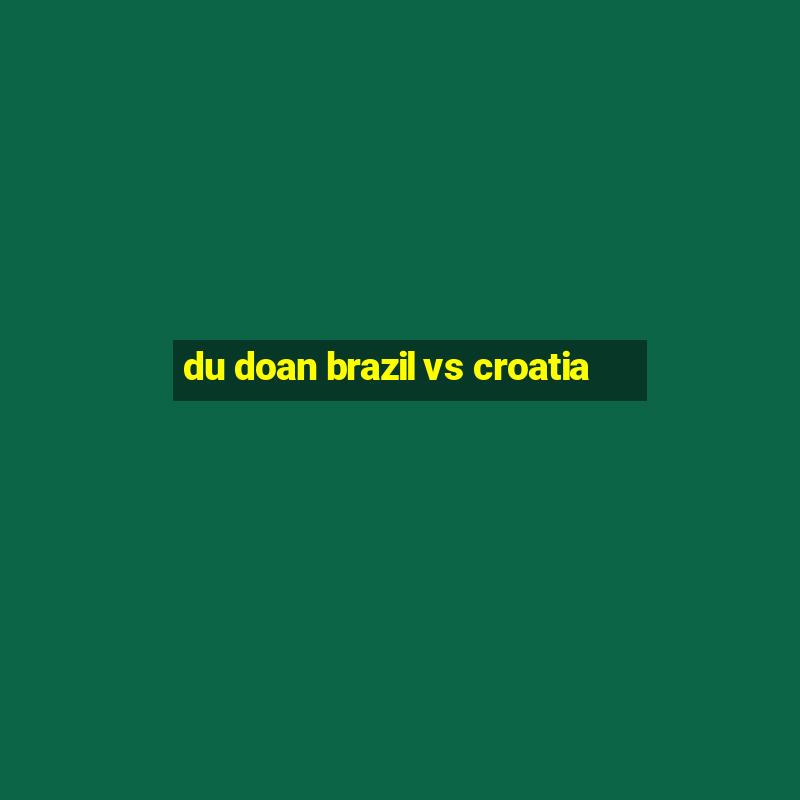 du doan brazil vs croatia